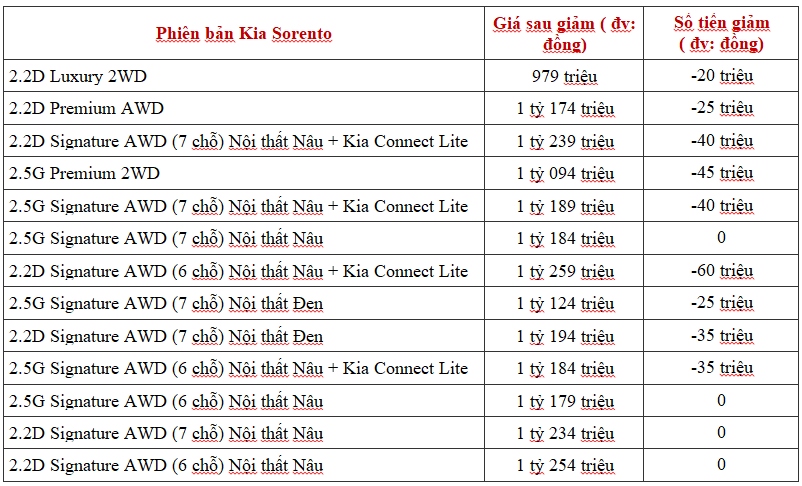 | Phiên bản Kia Sorento | Giá sau giảm ( đv: đồng) | Số tiền giảm ( đv: đồng) |
|---|---|---|
| 2.2D Luxury 2WD | 979 triệu | -20 triệu |
| 2.2D Premium AWD | 1 tỷ 174 triệu | -25 triệu |
| 2.2D Signature AWD (7 chỗ) Nội thất Nâu + Kia Connect Lite | 1 tỷ 239 triệu | -40 triệu |
| 2.5G Premium 2WD | 1 tỷ 094 triệu | -45 triệu |
| 2.5G Signature AWD (7 chỗ) Nội thất Nâu + Kia Connect Lite | 1 tỷ 189 triệu | -40 triệu |
| 2.5G Signature AWD (7 chỗ) Nội thất Nâu | 1 tỷ 184 triệu | 0 |
| 2.2D Signature AWD (6 chỗ) Nội thất Nâu + Kia Connect Lite | 1 tỷ 259 triệu | -60 triệu |
| 2.5G Signature AWD (7 chỗ) Nội thất Đen | 1 tỷ 124 triệu | -25 triệu |
| 2.2D Signature AWD (7 chỗ) Nội thất Đen | 1 tỷ 194 triệu | -35 triệu |
| 2.5G Signature AWD (6 chỗ) Nội thất Nâu + Kia Connect Lite | 1 tỷ 184 triệu | -35 triệu |
| 2.5G Signature AWD (6 chỗ) Nội thất Nâu | 1 tỷ 179 triệu | 0 |
| 2.2D Signature AWD (7 chỗ) Nội thất Nâu | 1 tỷ 234 triệu | 0 |
| 2.2D Signature AWD (6 chỗ) Nội thất Nâu | 1 tỷ 254 triệu | 0 |